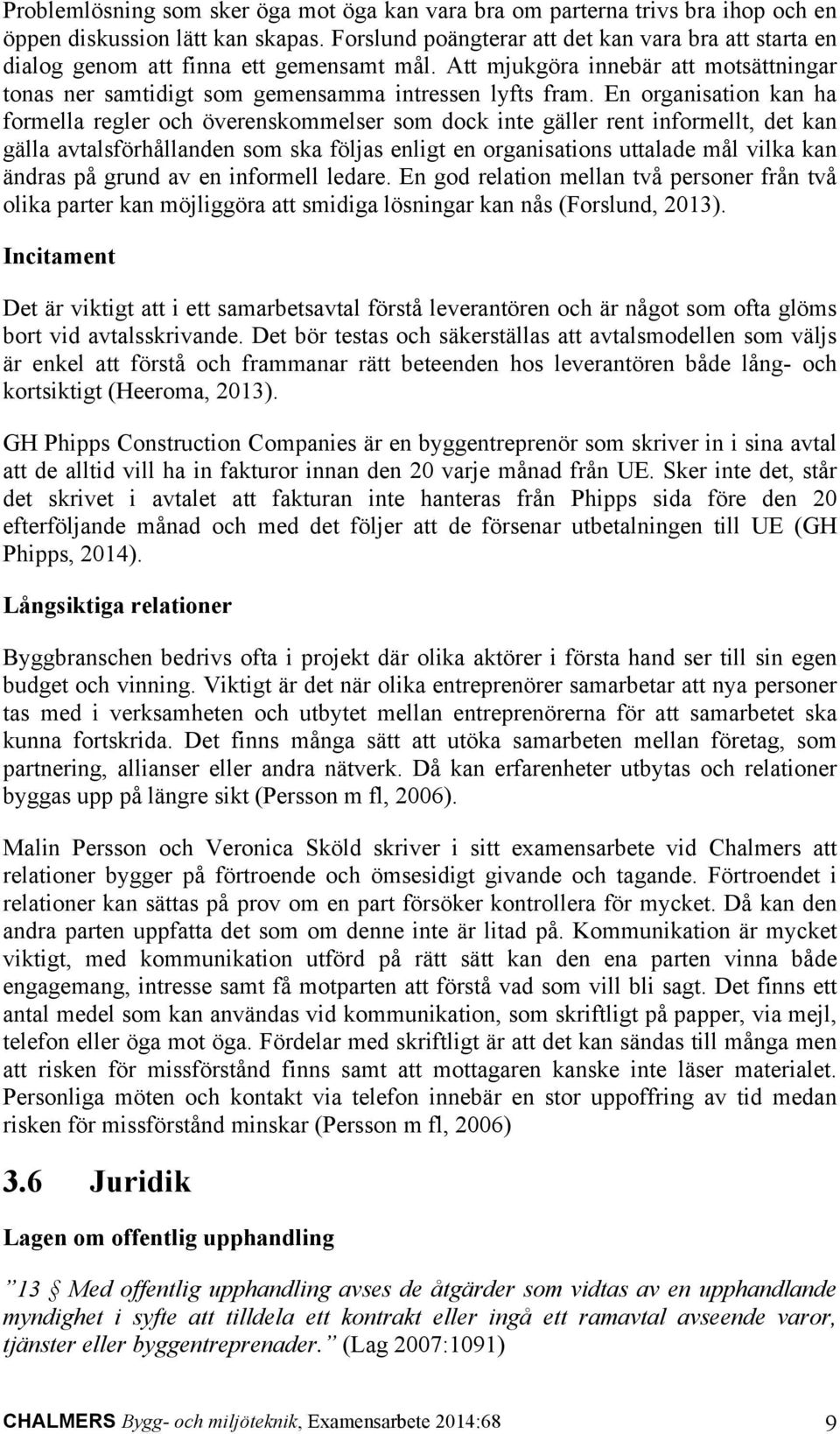 Problemlösning som sker öga mot öga kan vara bra om parterna trivs bra ihop och en öppen diskussion lätt kan skapas. Forslund poängterar att det kan vara bra att starta en dialog genom att finna ett gemensamt mål. Att mjukgöra innebär att motsättningar tonas ner samtidigt som gemensamma intressen lyfts fram. En organisation kan ha formella regler och överenskommelser som dock inte gäller rent informellt, det kan gälla avtalsförhållanden som ska följas enligt en organisations uttalade mål vilka kan ändras på grund av en informell ledare. En god relation mellan två personer från två olika parter kan möjliggöra att smidiga lösningar kan nås (Forslund, 2013).

Incitament

Det är viktigt att i ett samarbetsavtal förstå leverantören och är något som ofta glöms bort vid avtalsskrivande. Det bör testas och säkerställas att avtalsmodellen som väljs är enkel att förstå och frammanar rätt beteenden hos leverantören både lång- och kortsiktigt (Heeroma, 2013).

GH Phipps Construction Companies är en byggentreprenör som skriver in i sina avtal att de alltid vill ha in fakturor innan den 20 varje månad från UE. Sker inte det, står det skrivet i avtalet att fakturan inte hanteras från Phipps sida före den 20 efterföljande månad och med det följer att de försenar utbetalningen till UE (GH Phipps, 2014).

Långsiktiga relationer

Byggbranschen bedrivs ofta i projekt där olika aktörer i första hand ser till sin egen budget och vinning. Viktigt är det när olika entreprenörer samarbetar att nya personer tas med i verksamheten och utbytet mellan entreprenörerna för att samarbetet ska kunna fortskrida. Det finns många sätt att utöka samarbeten mellan företag, som partnering, allianser eller andra nätverk. Då kan erfarenheter utbytas och relationer byggas upp på längre sikt (Persson m fl, 2006).

Malin Persson och Veronica Sköld skriver i sitt examensarbete vid Chalmers att relationer bygger på förtroende och ömsesidigt givande och tagande. Förtroendet i relationer kan sättas på prov om en part försöker kontrollera för mycket. Då kan den andra parten uppfatta det som om denne inte är litad på. Kommunikation är mycket viktigt, med kommunikation utförd på rätt sätt kan den ena parten vinna både engagemang, intresse samt få motparten att förstå vad som vill bli sagt. Det finns ett antal medel som kan användas vid kommunikation, som skriftligt på papper, via mejl, telefon eller öga mot öga. Fördelar med skriftligt är att det kan sändas till många men att risken för missförstånd finns samt att mottagaren kanske inte läser materialet. Personliga möten och kontakt via telefon innebär en stor uppoffring av tid medan risken för missförstånd minskar (Persson m fl, 2006)

3.6 Juridik

Lagen om offentlig upphandling

”13 § Med offentlig upphandling avses de åtgärder som vidtas av en upphandlande myndighet i syfte att tilldela ett kontrakt eller ingå ett ramavtal avseende varor, tjänster eller byggentreprenader.” (Lag 2007:1091)

CHALMERS Bygg- och miljöteknik, Examensarbete 2014:68 9